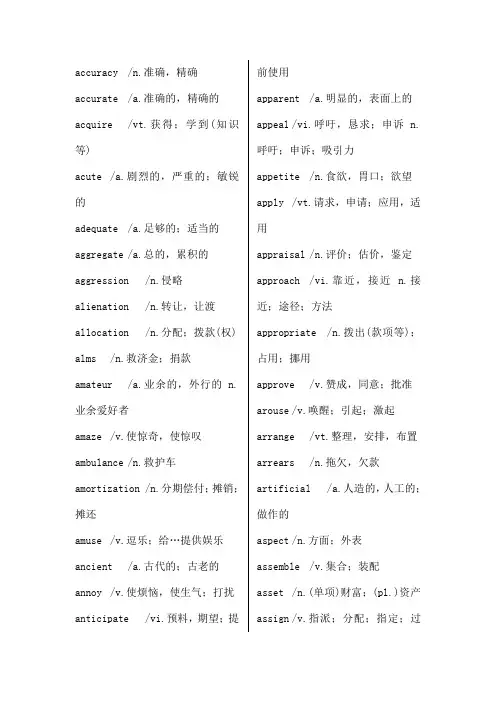 accuracy /n.准确，精确

accurate /a.准确的，精确的

acquire /vt.获得；学到(知识等)

acute /a.剧烈的，严重的；敏锐的

adequate /a.足够的；适当的

aggregate /a.总的，累积的

aggression /n.侵略

alienation /n.转让，让渡

allocation /n.分配；拨款(权)

alms /n.救济金；捐款

amateur /a.业余的，外行的 n.业余爱好者

amaze /v.使惊奇，使惊叹

ambulance /n.救护车

amortization /n.分期偿付；摊销；摊还

amuse /v.逗乐；给…提供娱乐

ancient /a.古代的；古老的

annoy /v.使烦恼，使生气；打扰

anticipate /vi.预料，期望；提前使用

apparent /a.明显的，表面上的

appeal /vi.呼吁，恳求；申诉 n.呼吁；申诉；吸引力

appetite /n.食欲，胃口；欲望

apply /vt.请求，申请；应用，适用

appraisal /n.评价；估价，鉴定

approach /vi.靠近，接近 n.接近；途径；方法

appropriate /n.拨出(款项等)；占用；挪用

approve /v.赞成，同意；批准

arouse /v.唤醒；引起；激起

arrange /vt.整理，安排，布置

arrears /n.拖欠，欠款

artificial /a.人造的，人工的；做作的

aspect /n.方面；外表

assemble /v.集合；装配

asset /n.(单项)财富；(pl.)资产

assign /v.指派；分配；指定；过